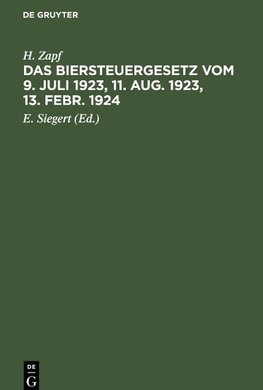 DE GRUYTER

H. Zapf

DAS BIERSTEUERGESETZ VOM 9. JULI 1923, 11. AUG. 1923, 13. FEBR. 1924

E. Siegert (Ed.)

DE
G